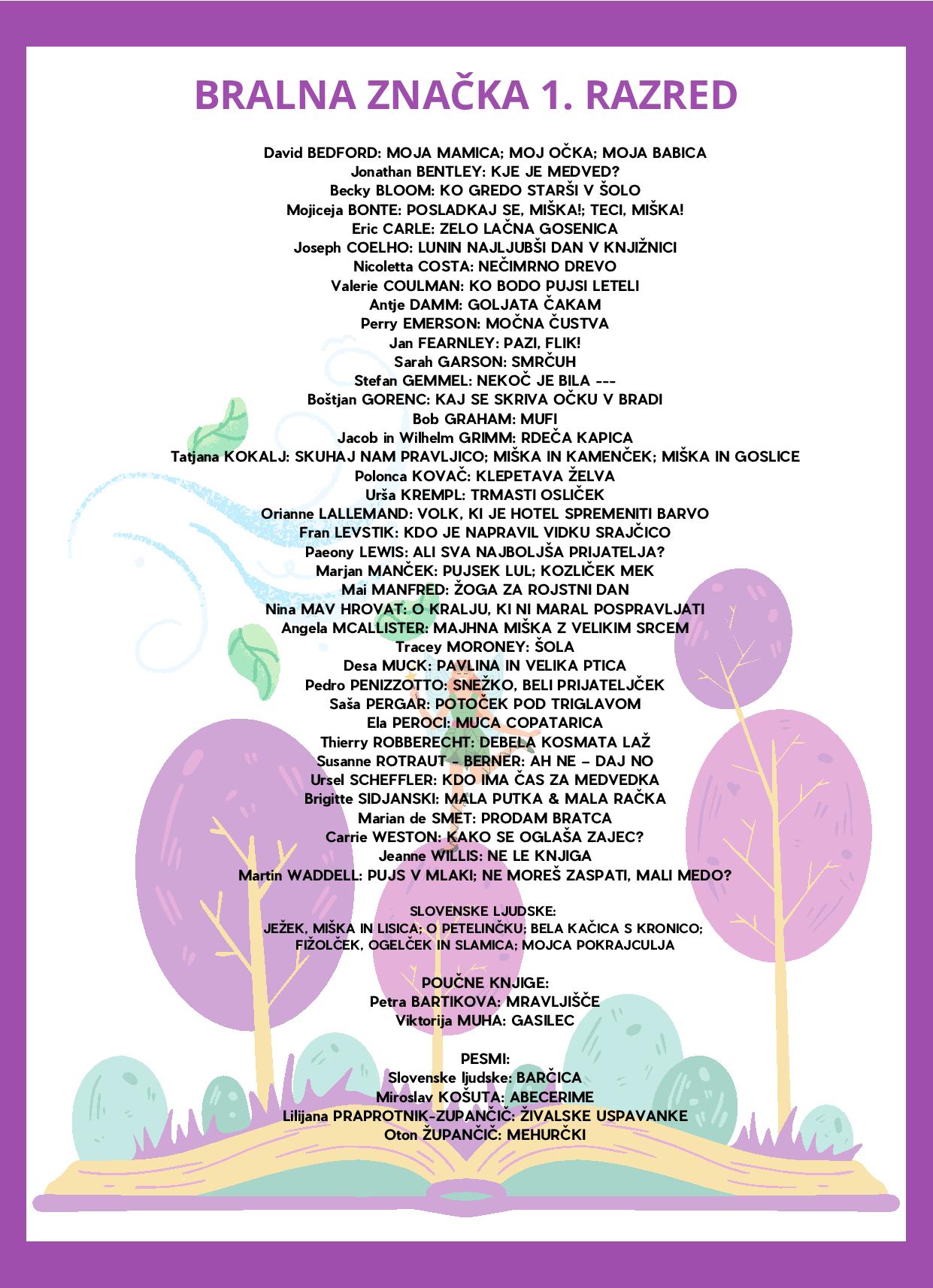 BRALNA ZNAČKA 1. RAZRED

David BEDFORD: MOJA MAMICA; MOJ OČKA; MOJA BABICA
Jonathan BENTLEY: KJE JE MEDVED?
Becky BLOOM: KO GREDO STARŠI V ŠOLO
Mojiceja BONTE: POSLADKAJ SE, MIŠKA!; TECI, MIŠKA!
Eric CARLE: ZELO LAČNA GOSENICA
Joseph COELHO: LUNIN NAJLJUBŠI DAN V KNJIŽNICI
Nicoletta COSTA: NEČIMRNO DREVO
Valerie COULMAN: KO BODO PUJSI LETELI
Antje DAMM: GOLJATA ČAKAM
Perry EMERSON: MOČNA ČUSTVA
Jan FEARNLEY: PAZI, FLIK!
Sarah GARSON: SMRČUH
Stefan GEMMEL: NEKOČ JE BILA ---
Boštjan GORENC: KAJ SE SKRIVA OČKU V BRADI
Bob GRAHAM: MUFI
Jacob in Wilhelm GRIMM: RDEČA KAPICA
Tatjana KOKALJ: SKUHAJ NAM PRAVLJICO; MIŠKA IN KAMENČEK; MIŠKA IN GOSLICE
Polonca KOVAČ: KLEPETAVA ŽELVA
Urša KREMPL: TRMASTI OSLIČEK
Orianne LALLEMAND: VOLK, KI JE HOTEL SPREMENITI BARVO
Fran LEVSTIK: KDO JE NAPRAVIL VIDKU SRAJČICO
Paeony LEWIS: ALI SVA NAJBOLJŠA PRIJATELJA?
Marjan MANČEK: PUJSEK LUL; KOZLIČEK MEK
Mai MANFRED: ŽOGA ZA ROJSTNI DAN
Nina MAV HROVAT: O KRALJU, KI NI MARAL POSPRAVLJATI
Angela MCALLISTER: MAJHNA MIŠKA Z VELIKIM SRCEM
Tracey MORONEY: ŠOLA
Desa MUCK: PAVLINA IN VELIKA PTICA
Pedro PENIZZOTTO: SNEŽKO, BELI PRIJATELJČEK
Saša PERGAR: POTOČEK POD TRIGLAVOM
Ela PEROCI: MUCA COPATARICA
Thierry ROBBERECHT: DEBELA KOSMATA LAŽ
Susanne ROTRAUT - BERNER: AH NE – DAJ NO
Ursel SCHEFFLER: KDO IMA ČAS ZA MEDVEDKA
Brigitte SIDJANSKI: MALA PUTKA & MALA RAČKA
Marian de SMET: PRODAM BRATCA
Carrie WESTON: KAKO SE OGLAŠA ZAJEC?
Jeanne WILLIS: NE LE KNJIGA
Martin WADDELL: PUJS V MLAKI; NE MOREŠ ZASPATI, MALI MEDO?

SLOVENSKE LJUDSKE:
JEŽEK, MIŠKA IN LISICA; O PETELINČKU; BELA KAČICA S KRONICO; FIŽOLČEK, OGELČEK IN SLAMICA; MOJCA POKRAJCULJA

POUČNE KNJIGE:
Petra BARTIKOVA: MRAVLJIŠČE
Viktorija MUHA: GASILEC

PESMI:
Slovenske ljudske: BARČICA
Miroslav KOŠUTA: ABECERIME
Lilijana PRAPROTNIK-ZUPANČIČ: ŽIVALSKE USPAVANKE
Oton ŽUPANČIČ: MEHURČKI